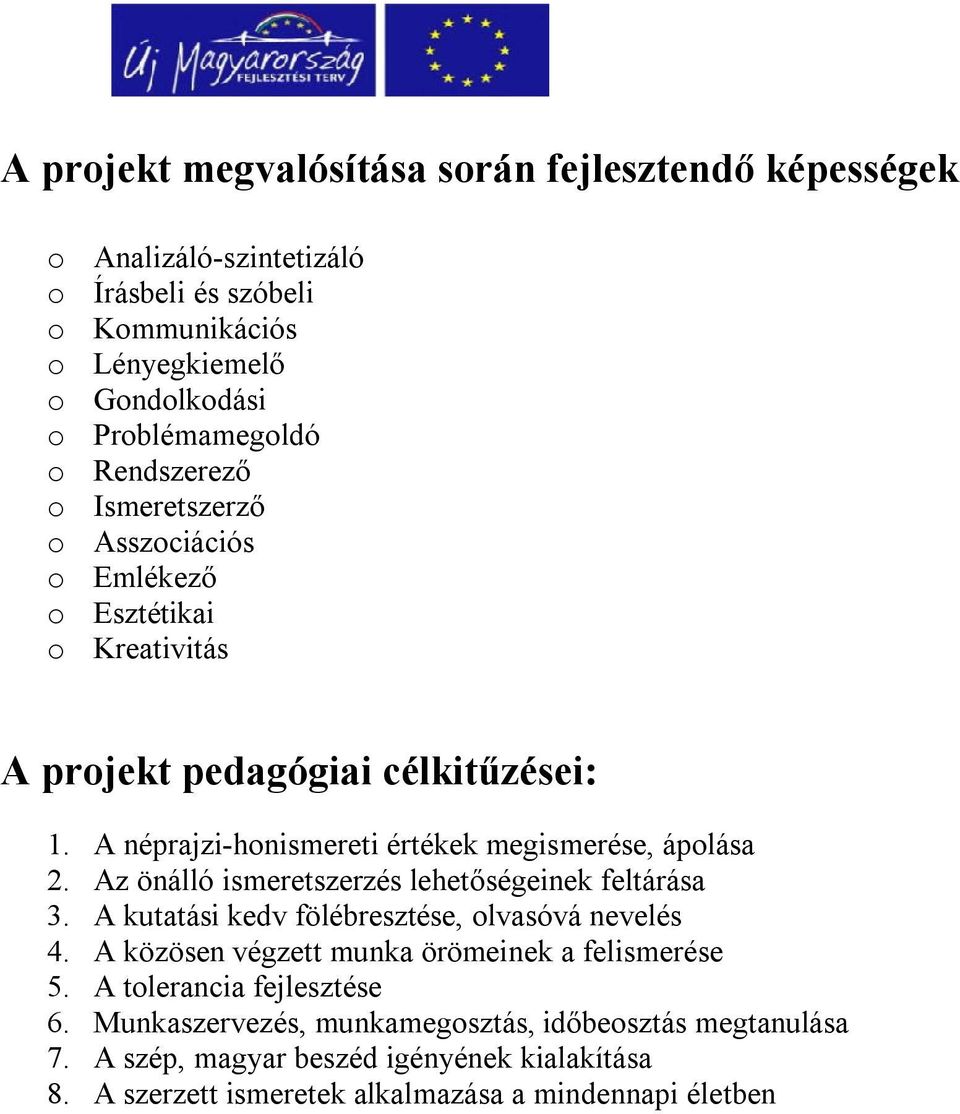 Új Magyarország
FEJLESZTÉSI TERV

A projekt megvalósítása során fejlesztendő képességek

o Analizáló-szintetizáló
o Írásbeli és szóbeli
o Kommunikációs
o Lényegkiemelő
o Gondolkodási
o Problémamegoldó
o Rendszerező
o Ismeretszerző
o Asszociációs
o Emlékező
o Esztétikai
o Kreativitás

A projekt pedagógiai célkitűzései:

1. A néprajzi-honismereti értékek megismerése, ápolása
2. Az önálló ismeretszerzés lehetőségeinek feltárása
3. A kutatási kedv fölébresztése, olvasóvá nevelés
4. A közösen végzett munka örömeinek a felismerése
5. A tolerancia fejlesztése
6. Munkaszervezés, munkamegosztás, időbeosztás megtanulása
7. A szép, magyar beszéd igényének kialakítása
8. A szerzett ismeretek alkalmazása a mindennapi életben